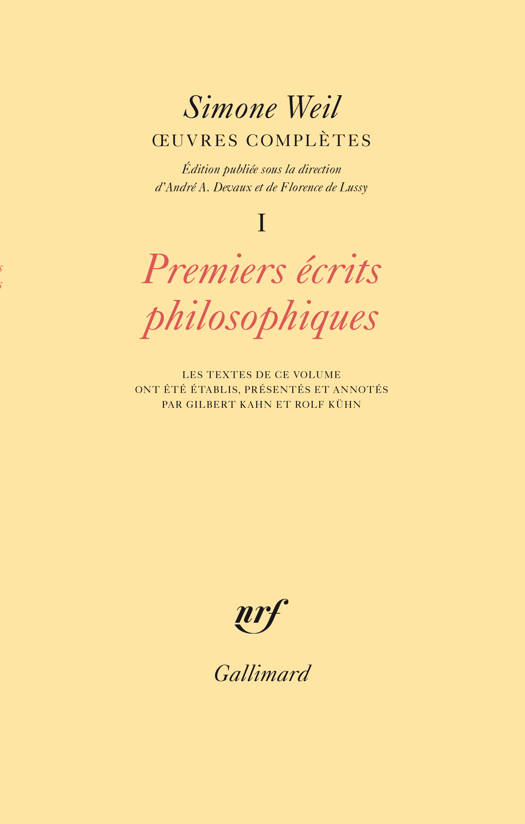 Simone Weil
ŒUVRES COMPLÈTES

Édition publiée sous la direction d'André A. Devaux et de Florence de Lussy

I

Premiers écrits philosophiques

LES TEXTES DE CE VOLUME ONT ÉTÉ ÉTABLIS, PRÉSENTÉS ET ANNOTÉS PAR GILBERT KAHN ET ROLF KÜHN

nrf

Gallimard